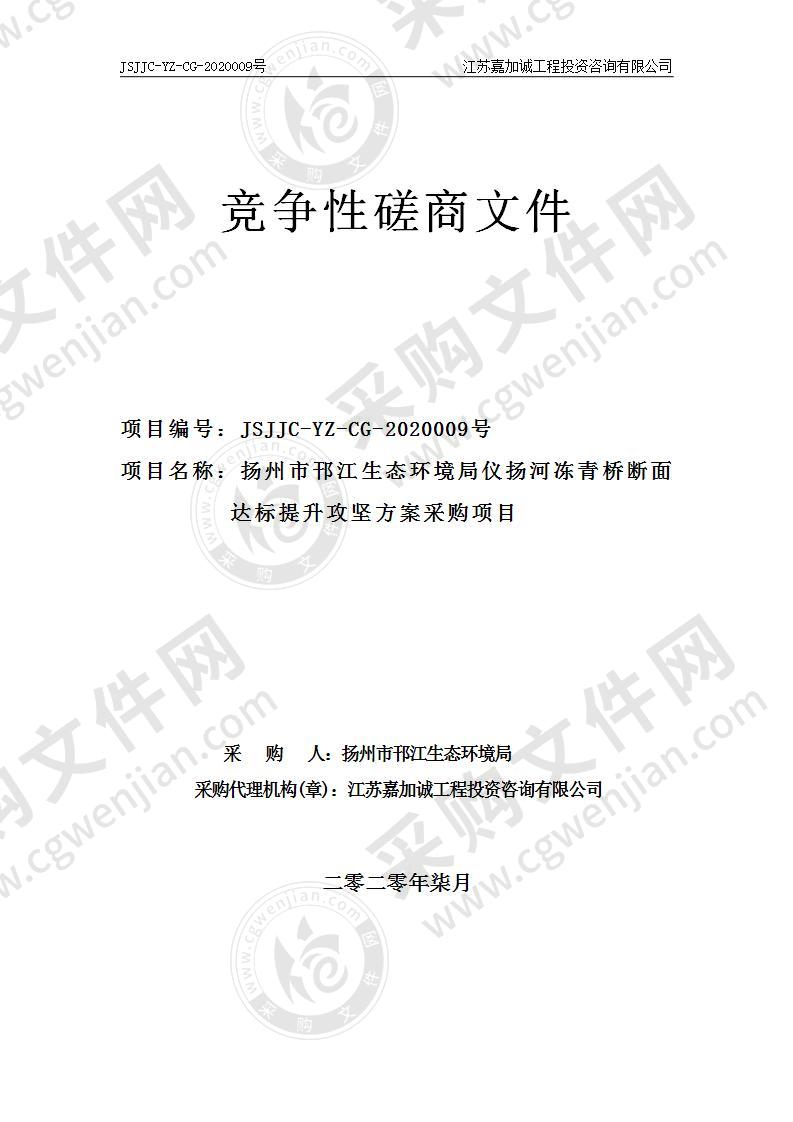 JSJJC-YZ-CG-2020009号　江苏嘉加诚工程投资咨询有限公司

竞争性磋商文件

项目编号：JSJJC-YZ-CG-2020009号
项目名称：扬州市邗江生态环境局仪扬河冻青桥断面达标提升攻坚方案采购项目

采　购　人：扬州市邗江生态环境局
采购代理机构(章)：江苏嘉加诚工程投资咨询有限公司

二零二零年柒月

采购文件网 www.cgwenjian.com